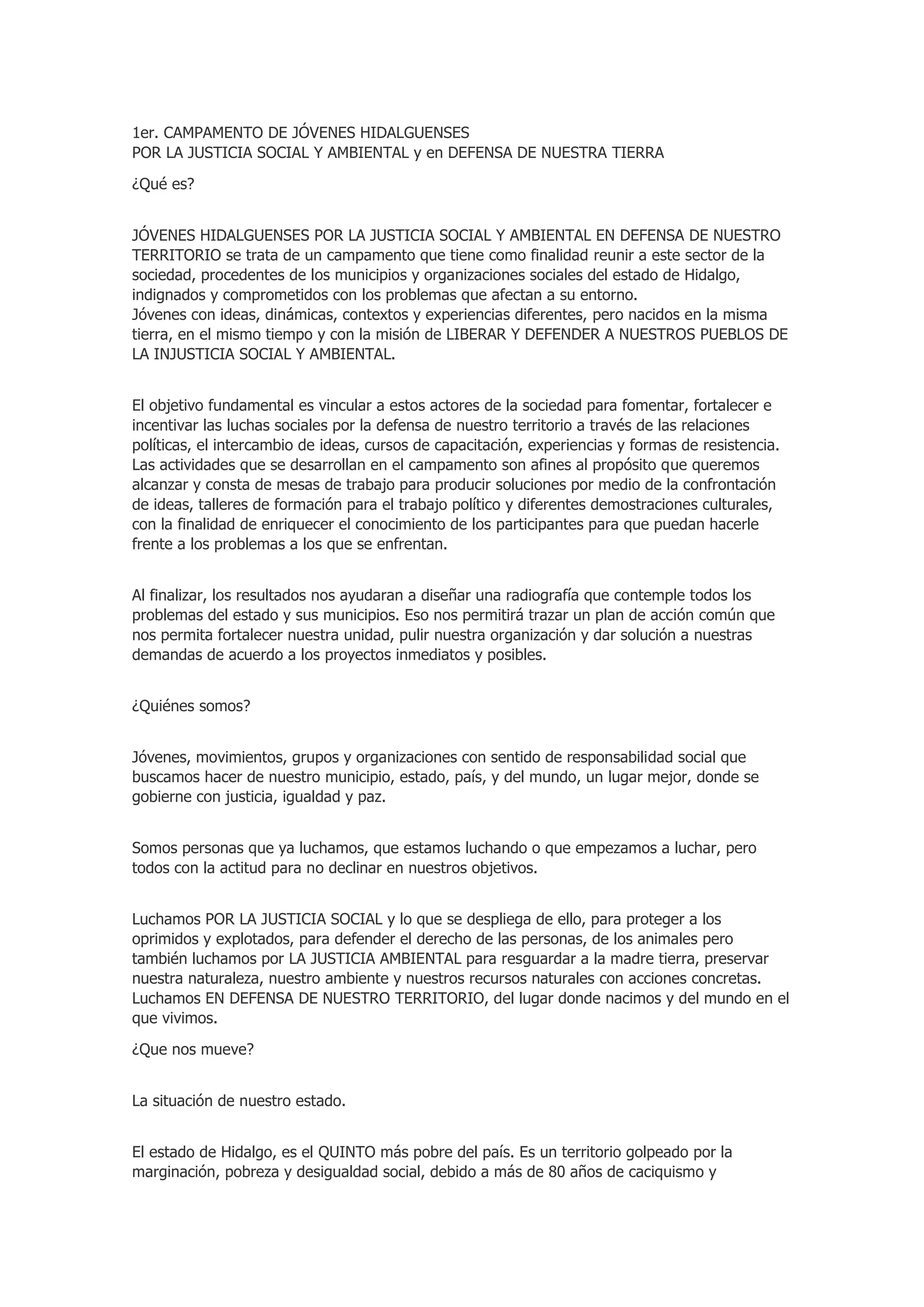 1er. CAMPAMENTO DE JÓVENES HIDALGUENSES
POR LA JUSTICIA SOCIAL Y AMBIENTAL y en DEFENSA DE NUESTRA TIERRA

¿Qué es?

JÓVENES HIDALGUENSES POR LA JUSTICIA SOCIAL Y AMBIENTAL EN DEFENSA DE NUESTRO TERRITORIO se trata de un campamento que tiene como finalidad reunir a este sector de la sociedad, procedentes de los municipios y organizaciones sociales del estado de Hidalgo, indignados y comprometidos con los problemas que afectan a su entorno.
Jóvenes con ideas, dinámicas, contextos y experiencias diferentes, pero nacidos en la misma tierra, en el mismo tiempo y con la misión de LIBERAR Y DEFENDER A NUESTROS PUEBLOS DE LA INJUSTICIA SOCIAL Y AMBIENTAL.

El objetivo fundamental es vincular a estos actores de la sociedad para fomentar, fortalecer e incentivar las luchas sociales por la defensa de nuestro territorio a través de las relaciones políticas, el intercambio de ideas, cursos de capacitación, experiencias y formas de resistencia. Las actividades que se desarrollan en el campamento son afines al propósito que queremos alcanzar y consta de mesas de trabajo para producir soluciones por medio de la confrontación de ideas, talleres de formación para el trabajo político y diferentes demostraciones culturales, con la finalidad de enriquecer el conocimiento de los participantes para que puedan hacerle frente a los problemas a los que se enfrentan.

Al finalizar, los resultados nos ayudaran a diseñar una radiografía que contemple todos los problemas del estado y sus municipios. Eso nos permitirá trazar un plan de acción común que nos permita fortalecer nuestra unidad, pulir nuestra organización y dar solución a nuestras demandas de acuerdo a los proyectos inmediatos y posibles.

¿Quiénes somos?

Jóvenes, movimientos, grupos y organizaciones con sentido de responsabilidad social que buscamos hacer de nuestro municipio, estado, país, y del mundo, un lugar mejor, donde se gobierne con justicia, igualdad y paz.

Somos personas que ya luchamos, que estamos luchando o que empezamos a luchar, pero todos con la actitud para no declinar en nuestros objetivos.

Luchamos POR LA JUSTICIA SOCIAL y lo que se despliega de ello, para proteger a los oprimidos y explotados, para defender el derecho de las personas, de los animales pero también luchamos por LA JUSTICIA AMBIENTAL para resguardar a la madre tierra, preservar nuestra naturaleza, nuestro ambiente y nuestros recursos naturales con acciones concretas. Luchamos EN DEFENSA DE NUESTRO TERRITORIO, del lugar donde nacimos y del mundo en el que vivimos.

¿Que nos mueve?

La situación de nuestro estado.

El estado de Hidalgo, es el QUINTO más pobre del país. Es un territorio golpeado por la marginación, pobreza y desigualdad social, debido a más de 80 años de caciquismo y